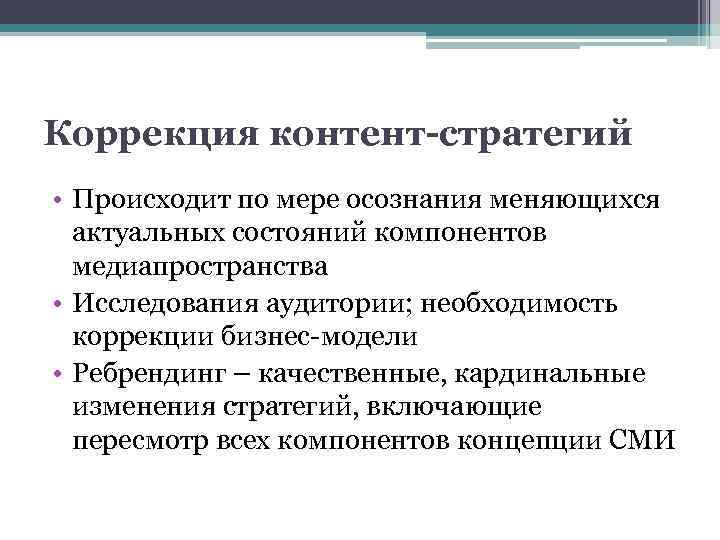 Коррекция контент-стратегий

• Происходит по мере осознания меняющихся актуальных состояний компонентов медиапространства
• Исследования аудитории; необходимость коррекции бизнес-модели
• Ребрендинг – качественные, кардинальные изменения стратегий, включающие пересмотр всех компонентов концепции СМИ